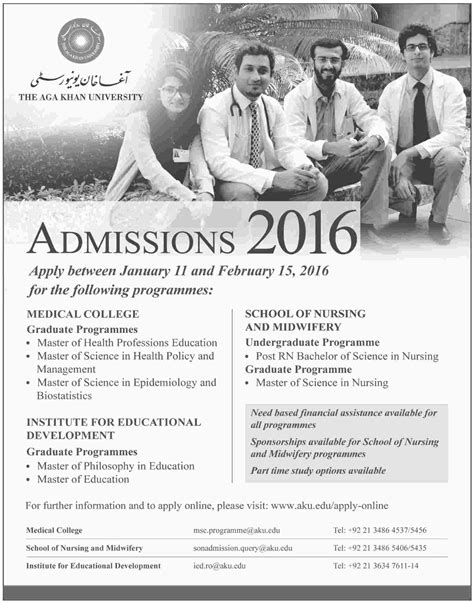 آغا خان یونیورسٹی
THE AGA KHAN UNIVERSITY

ADMISSIONS 2016

Apply between January 11 and February 15, 2016 for the following programmes:

MEDICAL COLLEGE
Graduate Programmes
• Master of Health Professions Education
• Master of Science in Health Policy and Management
• Master of Science in Epidemiology and Biostatistics

INSTITUTE FOR EDUCATIONAL DEVELOPMENT
Graduate Programmes
• Master of Philosophy in Education
• Master of Education

SCHOOL OF NURSING AND MIDWIFERY
Undergraduate Programme
• Post RN Bachelor of Science in Nursing
Graduate Programme
• Master of Science in Nursing

Need based financial assistance available for all programmes

Sponsorships available for School of Nursing and Midwifery programmes

Part time study options available

For further information and to apply online, please visit: www.aku.edu/apply-online

| Medical College | msc.programme@aku.edu | Tel: +92 21 3486 4537/5456 |
|---|---|---|
| School of Nursing and Midwifery | sonadmission.query@aku.edu | Tel: +92 21 3486 5406/5435 |
| Institute for Educational Development | ied.ro@aku.edu | Tel: +92 21 3634 7611-14 |